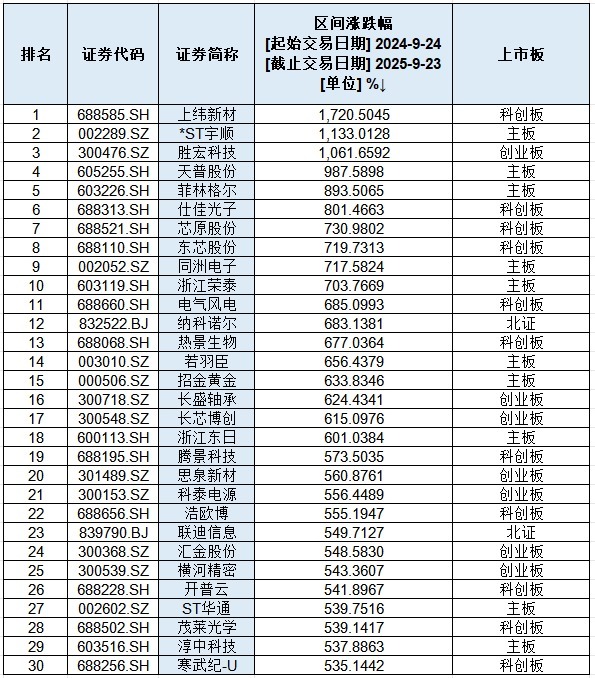 | 排名 | 证券代码 | 证券简称 | 区间涨跌幅 [起始交易日期] 2024-9-24 [截止交易日期] 2025-9-23 [单位] %↓ | 上市板 |
|---|---|---|---|---|
| 1 | 688585.SH | 上纬新材 | 1,720.5045 | 科创板 |
| 2 | 002289.SZ | *ST宇顺 | 1,133.0128 | 主板 |
| 3 | 300476.SZ | 胜宏科技 | 1,061.6592 | 创业板 |
| 4 | 605255.SH | 天普股份 | 987.5898 | 主板 |
| 5 | 603226.SH | 菲林格尔 | 893.5065 | 主板 |
| 6 | 688313.SH | 仕佳光子 | 801.4663 | 科创板 |
| 7 | 688521.SH | 芯原股份 | 730.9802 | 科创板 |
| 8 | 688110.SH | 东芯股份 | 719.7313 | 科创板 |
| 9 | 002052.SZ | 同洲电子 | 717.5824 | 主板 |
| 10 | 603119.SH | 浙江荣泰 | 703.7669 | 主板 |
| 11 | 688660.SH | 电气风电 | 685.0993 | 科创板 |
| 12 | 832522.BJ | 纳科诺尔 | 683.1381 | 北证 |
| 13 | 688068.SH | 热景生物 | 677.0364 | 科创板 |
| 14 | 003010.SZ | 若羽臣 | 656.4379 | 主板 |
| 15 | 000506.SZ | 招金黄金 | 633.8346 | 主板 |
| 16 | 300718.SZ | 长盛轴承 | 624.4341 | 创业板 |
| 17 | 300548.SZ | 长芯博创 | 615.0976 | 创业板 |
| 18 | 600113.SH | 浙江东日 | 601.0384 | 主板 |
| 19 | 688195.SH | 腾景科技 | 573.5035 | 科创板 |
| 20 | 301489.SZ | 思泉新材 | 560.8761 | 创业板 |
| 21 | 300153.SZ | 科泰电源 | 556.4489 | 创业板 |
| 22 | 688656.SH | 浩欧博 | 555.1947 | 科创板 |
| 23 | 839790.BJ | 联迪信息 | 549.7127 | 北证 |
| 24 | 300368.SZ | 汇金股份 | 548.5830 | 创业板 |
| 25 | 300539.SZ | 横河精密 | 543.3607 | 创业板 |
| 26 | 688228.SH | 开普云 | 541.8967 | 科创板 |
| 27 | 002602.SZ | ST华通 | 539.7516 | 主板 |
| 28 | 688502.SH | 茂莱光学 | 539.1417 | 科创板 |
| 29 | 603516.SH | 淳中科技 | 537.8863 | 主板 |
| 30 | 688256.SH | 寒武纪-U | 535.1442 | 科创板 |